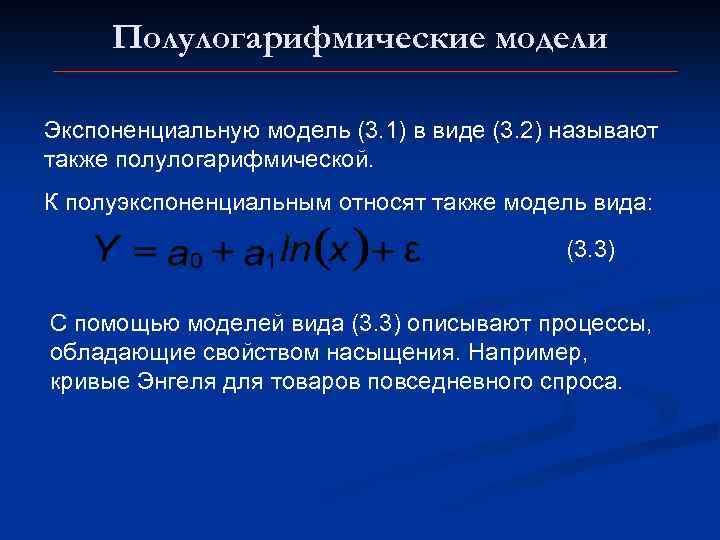 Полулогарифмические модели

Экспоненциальную модель (3.1) в виде (3.2) называют также полулогарифмической.

К полуэкспоненциальным относят также модель вида:

$Y = a_0 + a_1 ln(x) + \varepsilon$ (3.3)

С помощью моделей вида (3.3) описывают процессы, обладающие свойством насыщения. Например, кривые Энгеля для товаров повседневного спроса.